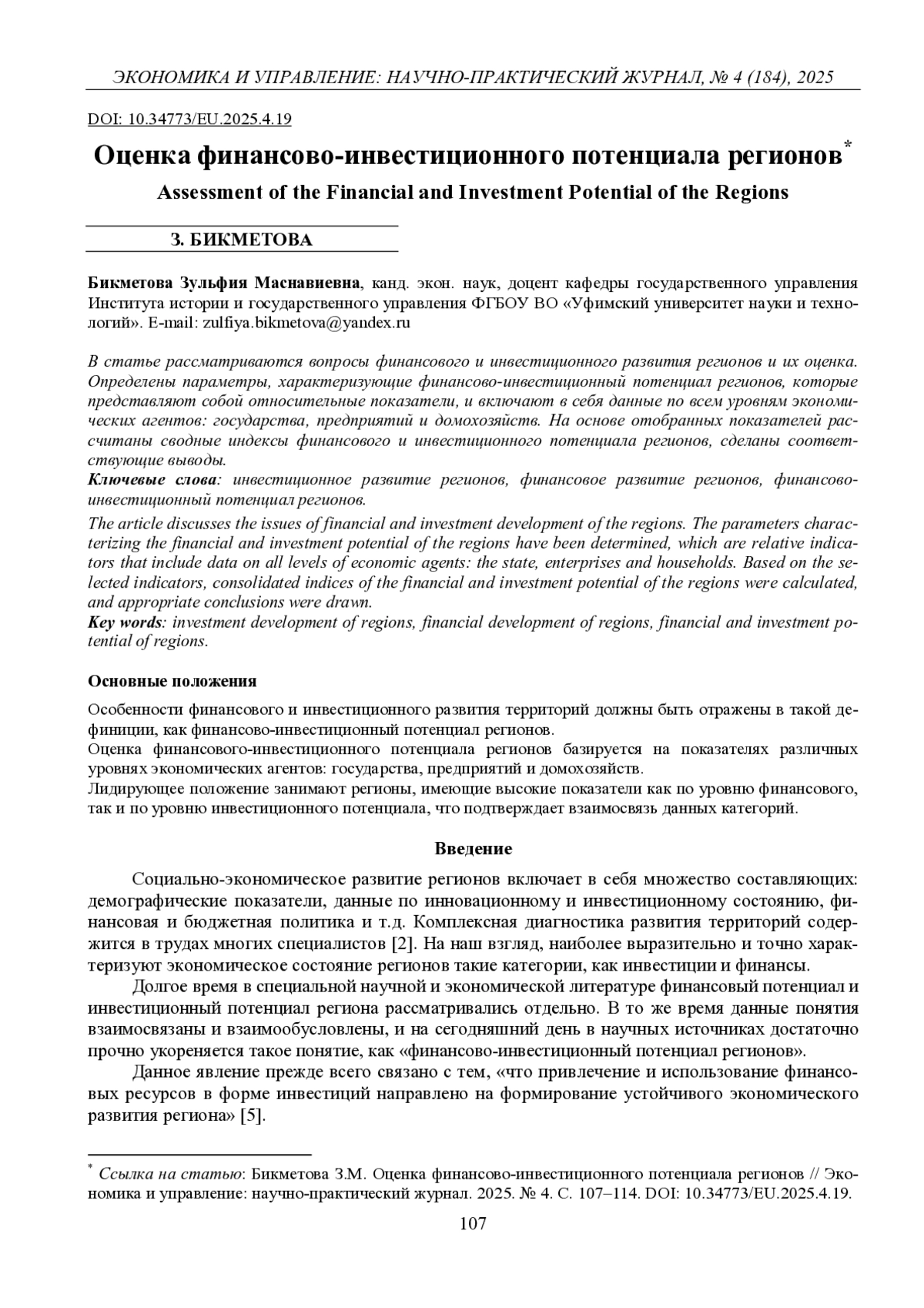 ЭКОНОМИКА И УПРАВЛЕНИЕ: НАУЧНО-ПРАКТИЧЕСКИЙ ЖУРНАЛ, № 4 (184), 2025

DOI: 10.34773/EU.2025.4.19

Оценка финансово-инвестиционного потенциала регионов*

Assessment of the Financial and Investment Potential of the Regions

З. БИКМЕТОВА

Бикметова Зульфия Маснавиевна, канд. экон. наук, доцент кафедры государственного управления Института истории и государственного управления ФГБОУ ВО «Уфимский университет науки и технологий». E-mail: zulfiya.bikmetova@yandex.ru

В статье рассматриваются вопросы финансового и инвестиционного развития регионов и их оценка. Определены параметры, характеризующие финансово-инвестиционный потенциал регионов, которые представляют собой относительные показатели, и включают в себя данные по всем уровням экономических агентов: государства, предприятий и домохозяйств. На основе отобранных показателей рассчитаны сводные индексы финансового и инвестиционного потенциала регионов, сделаны соответствующие выводы.
Ключевые слова: инвестиционное развитие регионов, финансовое развитие регионов, финансово-инвестиционный потенциал регионов.

The article discusses the issues of financial and investment development of the regions. The parameters characterizing the financial and investment potential of the regions have been determined, which are relative indicators that include data on all levels of economic agents: the state, enterprises and households. Based on the selected indicators, consolidated indices of the financial and investment potential of the regions were calculated, and appropriate conclusions were drawn.
Key words: investment development of regions, financial development of regions, financial and investment potential of regions.

Основные положения

Особенности финансового и инвестиционного развития территорий должны быть отражены в такой дефиниции, как финансово-инвестиционный потенциал регионов.
Оценка финансового-инвестиционного потенциала регионов базируется на показателях различных уровнях экономических агентов: государства, предприятий и домохозяйств.
Лидирующее положение занимают регионы, имеющие высокие показатели как по уровню финансового, так и по уровню инвестиционного потенциала, что подтверждает взаимосвязь данных категорий.

Введение

Социально-экономическое развитие регионов включает в себя множество составляющих: демографические показатели, данные по инновационному и инвестиционному состоянию, финансовая и бюджетная политика и т.д. Комплексная диагностика развития территорий содержится в трудах многих специалистов [2]. На наш взгляд, наиболее выразительно и точно характеризуют экономическое состояние регионов такие категории, как инвестиции и финансы.

Долгое время в специальной научной и экономической литературе финансовый потенциал и инвестиционный потенциал региона рассматривались отдельно. В то же время данные понятия взаимосвязаны и взаимообусловлены, и на сегодняшний день в научных источниках достаточно прочно укореняется такое понятие, как «финансово-инвестиционный потенциал регионов».

Данное явление прежде всего связано с тем, «что привлечение и использование финансовых ресурсов в форме инвестиций направлено на формирование устойчивого экономического развития региона» [5].

* Ссылка на статью: Бикметова З.М. Оценка финансово-инвестиционного потенциала регионов // Экономика и управление: научно-практический журнал. 2025. № 4. С. 107–114. DOI: 10.34773/EU.2025.4.19.

107